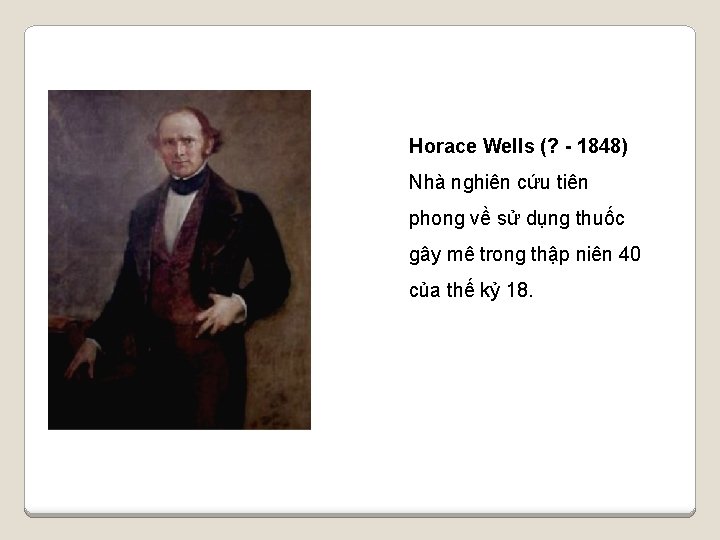 Horace Wells (? - 1848)

Nhà nghiên cứu tiên phong về sử dụng thuốc gây mê trong thập niên 40 của thế kỷ 18.